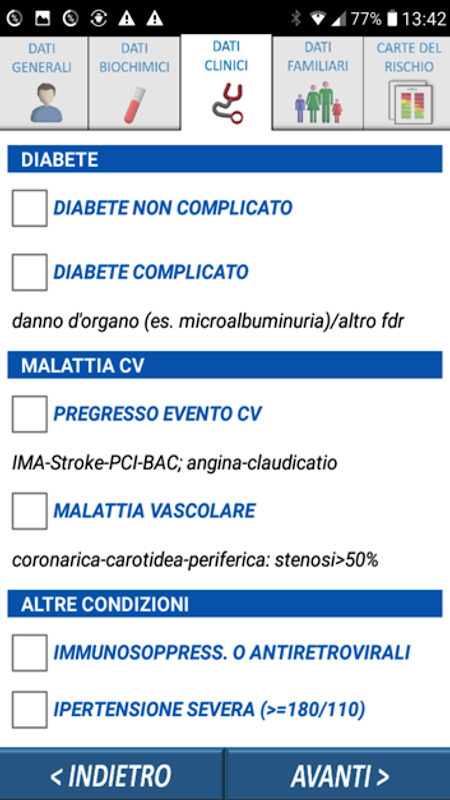 77% 13:42

DATI GENERALI

DATI BIOCHIMICI

DATI CLINICI

DATI FAMILIARI

CARTE DEL RISCHIO

DIABETE

DIABETE NON COMPLICATO

DIABETE COMPLICATO

danno d'organo (es. microalbuminuria)/altro fdr

MALATTIA CV

PREGRESSO EVENTO CV

IMA-Stroke-PCI-BAC; angina-claudicatio

MALATTIA VASCOLARE

coronarica-carotidea-periferica: stenosi>50%

ALTRE CONDIZIONI

IMMUNOSOPPRESS. O ANTIRETROVIRALI

IPERTENSIONE SEVERA (>=180/110)

< INDIETRO

AVANTI >